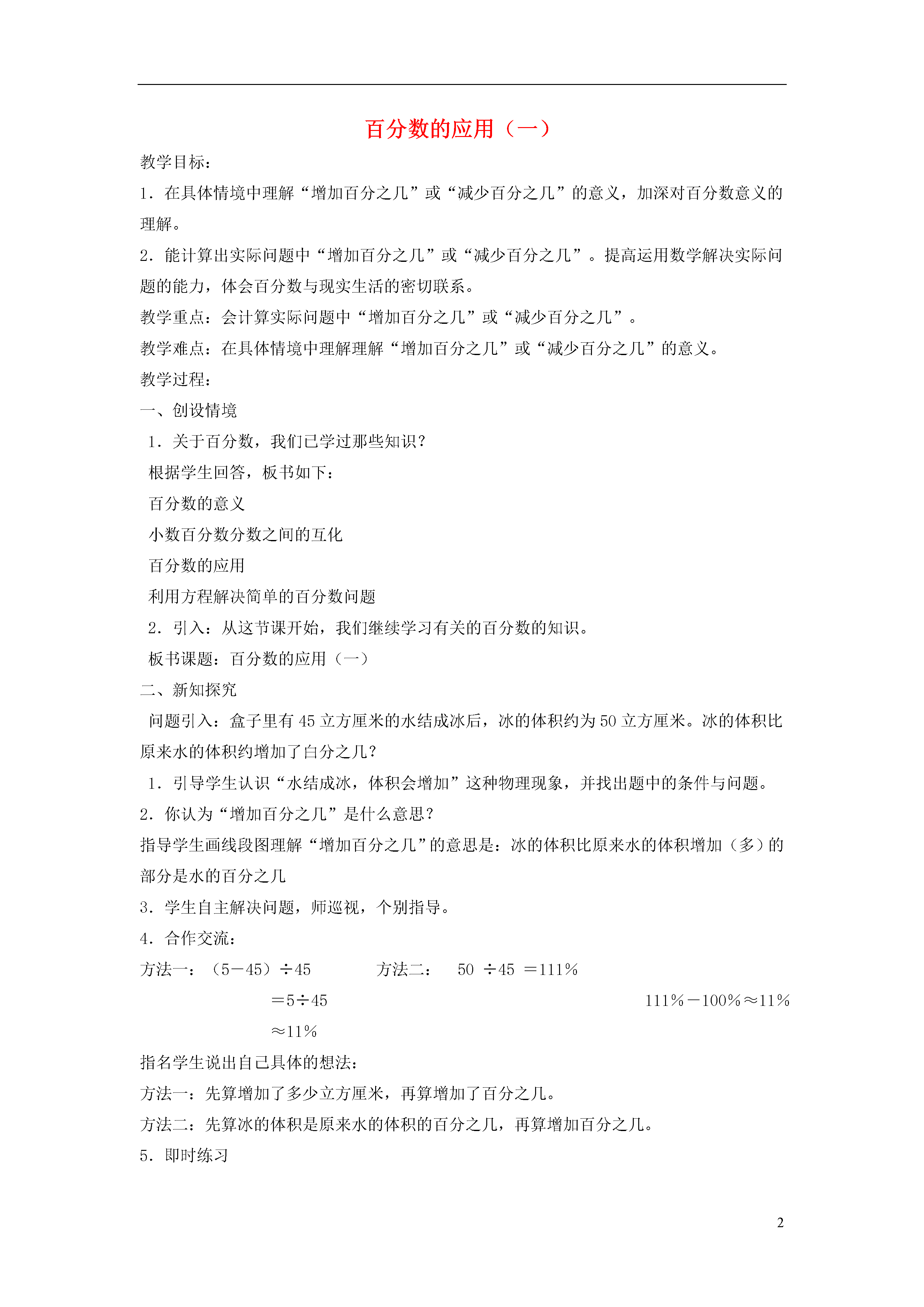 百分数的应用（一）

教学目标：

1．在具体情境中理解“增加百分之几”或“减少百分之几”的意义，加深对百分数意义的理解。

2．能计算出实际问题中“增加百分之几”或“减少百分之几”。提高运用数学解决实际问题的能力，体会百分数与现实生活的密切联系。

教学重点：会计算实际问题中“增加百分之几”或“减少百分之几”。

教学难点：在具体情境中理解理解“增加百分之几”或“减少百分之几”的意义。

教学过程：

一、创设情境

1．关于百分数，我们已学过那些知识？

根据学生回答，板书如下：

百分数的意义

小数百分数分数之间的互化

百分数的应用

利用方程解决简单的百分数问题

2．引入：从这节课开始，我们继续学习有关的百分数的知识。

板书课题：百分数的应用（一）

二、新知探究

问题引入：盒子里有45立方厘米的水结成冰后，冰的体积约为50立方厘米。冰的体积比原来水的体积约增加了白分之几？

1．引导学生认识“水结成冰，体积会增加”这种物理现象，并找出题中的条件与问题。

2．你认为“增加百分之几”是什么意思？

指导学生画线段图理解“增加百分之几”的意思是：冰的体积比原来水的体积增加（多）的部分是水的百分之几

3．学生自主解决问题，师巡视，个别指导。

4．合作交流：

方法一：（5－45）÷45 方法二： 50 ÷45 ＝111％

＝5÷45 111％－100％≈11％

≈11％

指名学生说出自己具体的想法：

方法一：先算增加了多少立方厘米，再算增加了百分之几。

方法二：先算冰的体积是原来水的体积的百分之几，再算增加百分之几。

5．即时练习

2